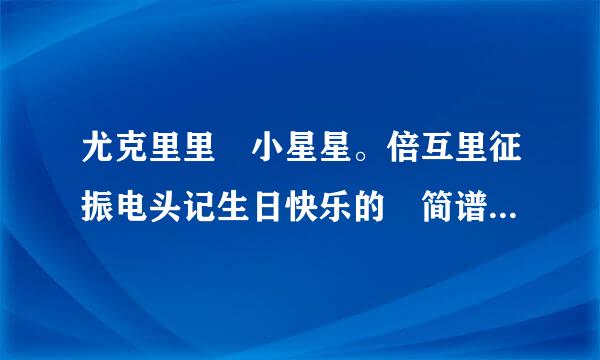 尤克里里　小星星。倍互里征振电头记生日快乐的　简谱...